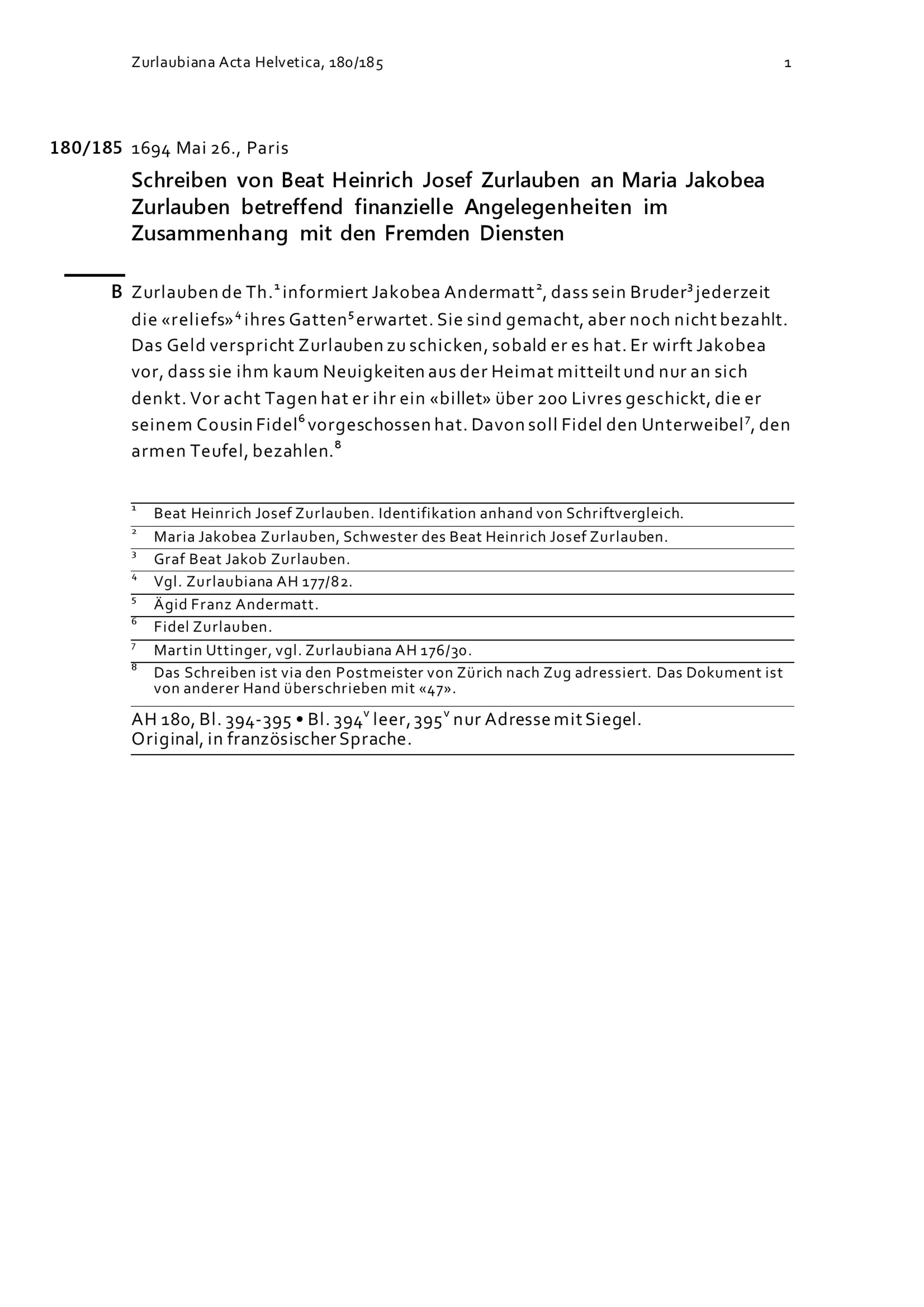 Zurlaubiana Acta Helvetica, 180/185 1

180/185 1694 Mai 26., Paris

Schreiben von Beat Heinrich Josef Zurlauben an Maria Jakobea Zurlauben betreffend finanzielle Angelegenheiten im Zusammenhang mit den Fremden Diensten

B Zurlauben de Th.$^1$ informiert Jakobea Andermatt$^2$, dass sein Bruder$^3$ jederzeit die «reliefs»$^4$ ihres Gatten$^5$ erwartet. Sie sind gemacht, aber noch nicht bezahlt. Das Geld verspricht Zurlauben zu schicken, sobald er es hat. Er wirft Jakobea vor, dass sie ihm kaum Neuigkeiten aus der Heimat mitteilt und nur an sich denkt. Vor acht Tagen hat er ihr ein «billet» über 200 Livres geschickt, die er seinem Cousin Fidel$^6$ vorgeschossen hat. Davon soll Fidel den Unterweibel$^7$, den armen Teufel, bezahlen.$^8$

$^1$ Beat Heinrich Josef Zurlauben. Identifikation anhand von Schriftvergleich.
$^2$ Maria Jakobea Zurlauben, Schwester des Beat Heinrich Josef Zurlauben.
$^3$ Graf Beat Jakob Zurlauben.
$^4$ Vgl. Zurlaubiana AH 177/82.
$^5$ Ägid Franz Andermatt.
$^6$ Fidel Zurlauben.
$^7$ Martin Uttinger, vgl. Zurlaubiana AH 176/30.
$^8$ Das Schreiben ist via den Postmeister von Zürich nach Zug adressiert. Das Dokument ist von anderer Hand überschrieben mit «47».

AH 180, Bl. 394-395 • Bl. 394$^v$ leer, 395$^v$ nur Adresse mit Siegel.
Original, in französischer Sprache.